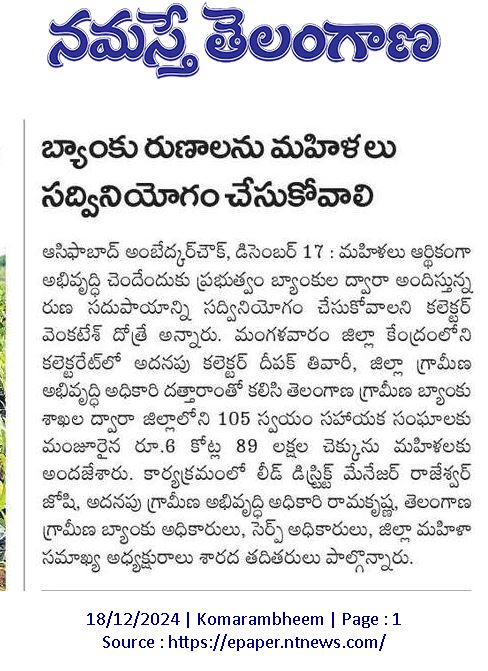 నమస్తే తెలంగాణ

బ్యాంకు రుణాలను మహిళలు సద్వినియోగం చేసుకోవాలి

ఆసిఫాబాద్ అంబేద్కర్‌చౌక్, డిసెంబర్ 17 : మహిళలు ఆర్థికంగా అభివృద్ధి చెందేందుకు ప్రభుత్వం బ్యాంకుల ద్వారా అందిస్తున్న రుణ సదుపాయాన్ని సద్వినియోగం చేసుకోవాలని కలెక్టర్ వెంకటేశ్ దోత్రే అన్నారు. మంగళవారం జిల్లా కేంద్రంలోని కలెక్టరేట్‌లో అదనపు కలెక్టర్ దీపక్ తివారీ, జిల్లా గ్రామీణ అభివృద్ధి అధికారి దత్తారాంతో కలిసి తెలంగాణ గ్రామీణ బ్యాంకు శాఖల ద్వారా జిల్లాలోని 105 స్వయం సహాయక సంఘాలకు మంజూరైన రూ.6 కోట్ల 89 లక్షల చెక్కును మహిళలకు అందజేశారు. కార్యక్రమంలో లీడ్ డిస్ట్రిక్ట్ మేనేజర్ రాజేశ్వర్ జోషి, అదనపు గ్రామీణ అభివృద్ధి అధికారి రామకృష్ణ, తెలంగాణ గ్రామీణ బ్యాంకు అధికారులు, సెర్ప్ అధికారులు, జిల్లా మహిళా సమాఖ్య అధ్యక్షురాలు శారద తదితరులు పాల్గొన్నారు.

18/12/2024 | Komarambheem | Page : 1
Source : https://epaper.ntnews.com/